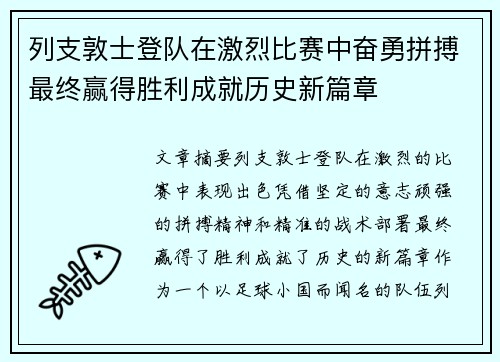 列支敦士登队在激烈比赛中奋勇拼搏最终赢得胜利成就历史新篇章

文章摘要列支敦士登队在激烈的比赛中表现出色凭借坚定的意志顽强的拼搏精神和精准的战术部署最终赢得了胜利成就了历史的新篇章作为一个以足球小国而闻名的队伍列